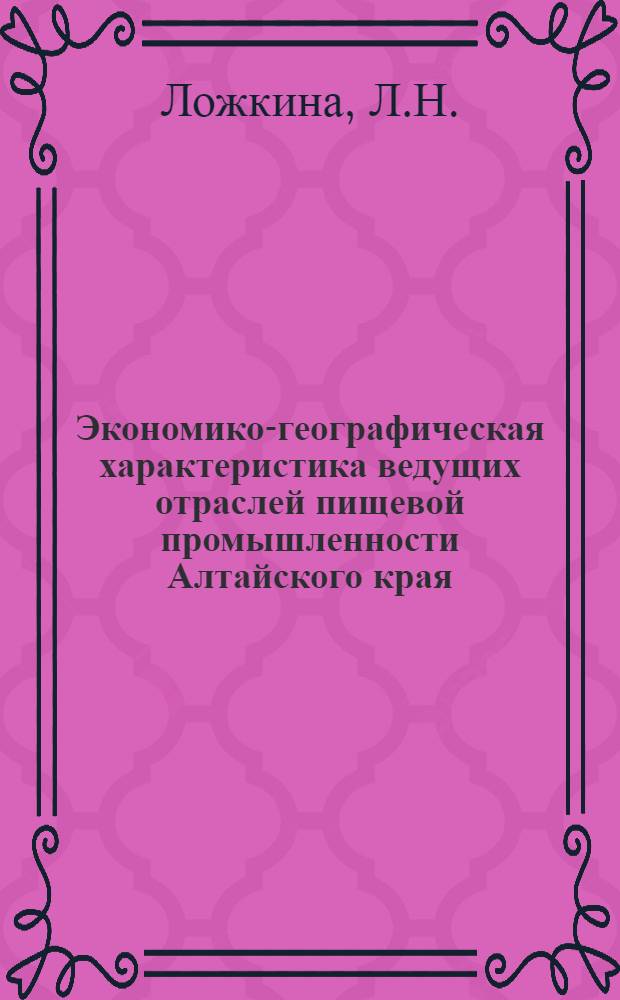 Ложкина, Л.Н.

Экономико-географическая характеристика ведущих отраслей пищевой промышленности Алтайского края